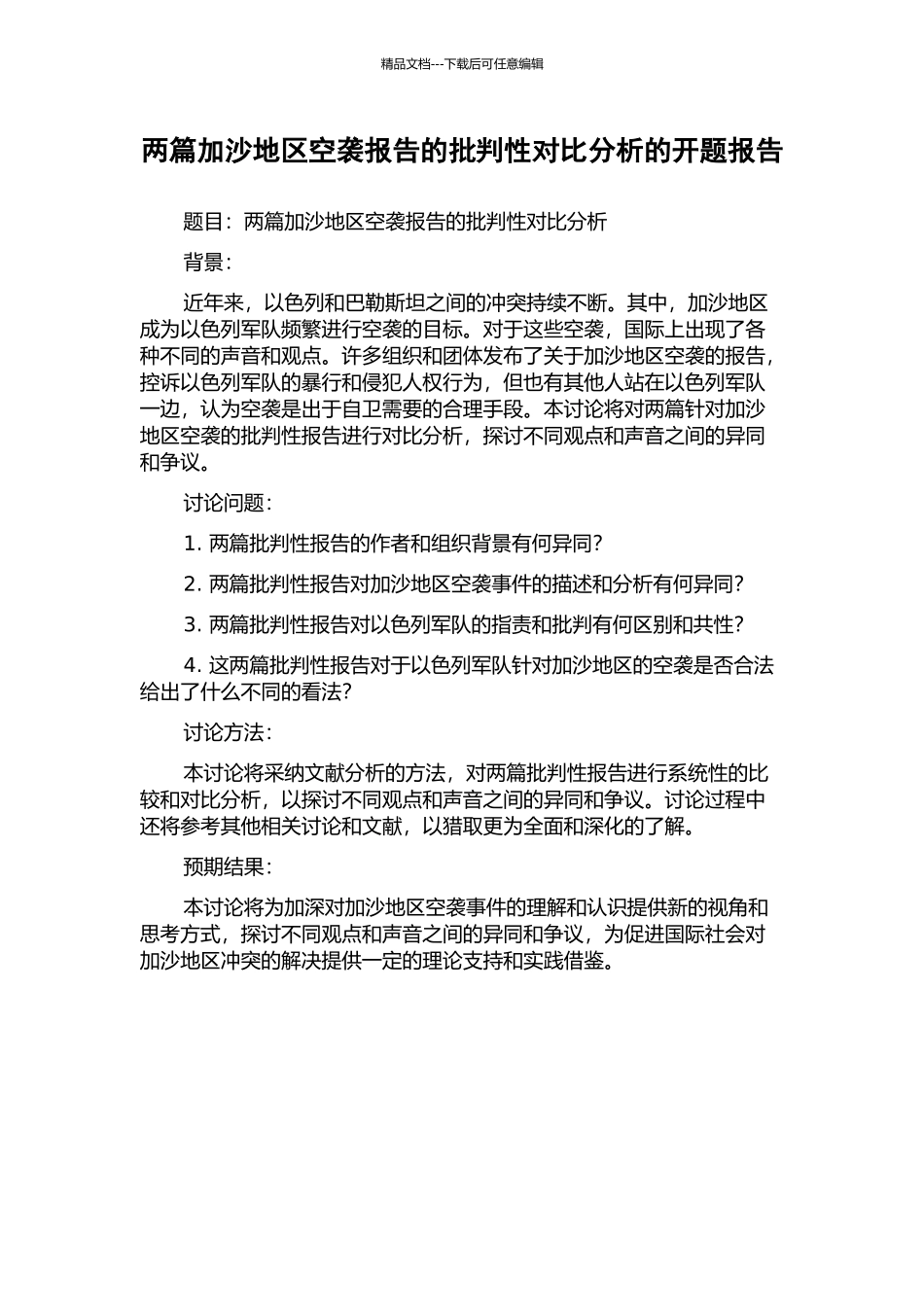 精品文档---下载后可任意编辑

两篇加沙地区空袭报告的批判性对比分析的开题报告

题目：两篇加沙地区空袭报告的批判性对比分析

背景：

近年来，以色列和巴勒斯坦之间的冲突持续不断。其中，加沙地区成为以色列军队频繁进行空袭的目标。对于这些空袭，国际上出现了各种不同的声音和观点。许多组织和团体发布了关于加沙地区空袭的报告，控诉以色列军队的暴行和侵犯人权行为，但也有其他人站在以色列军队一边，认为空袭是出于自卫需要的合理手段。本讨论将对两篇针对加沙地区空袭的批判性报告进行对比分析，探讨不同观点和声音之间的异同和争议。

讨论问题：

1.两篇批判性报告的作者和组织背景有何异同？

2.两篇批判性报告对加沙地区空袭事件的描述和分析有何异同？

3.两篇批判性报告对以色列军队的指责和批判有何区别和共性？

4.这两篇批判性报告对于以色列军队针对加沙地区的空袭是否合法给出了什么不同的看法？

讨论方法：

本讨论将采纳文献分析的方法，对两篇批判性报告进行系统性的比较和对比分析，以探讨不同观点和声音之间的异同和争议。讨论过程中还将参考其他相关讨论和文献，以猎取更为全面和深化的了解。

预期结果：

本讨论将为加深对加沙地区空袭事件的理解和认识提供新的视角和思考方式，探讨不同观点和声音之间的异同和争议，为促进国际社会对加沙地区冲突的解决提供一定的理论支持和实践借鉴。